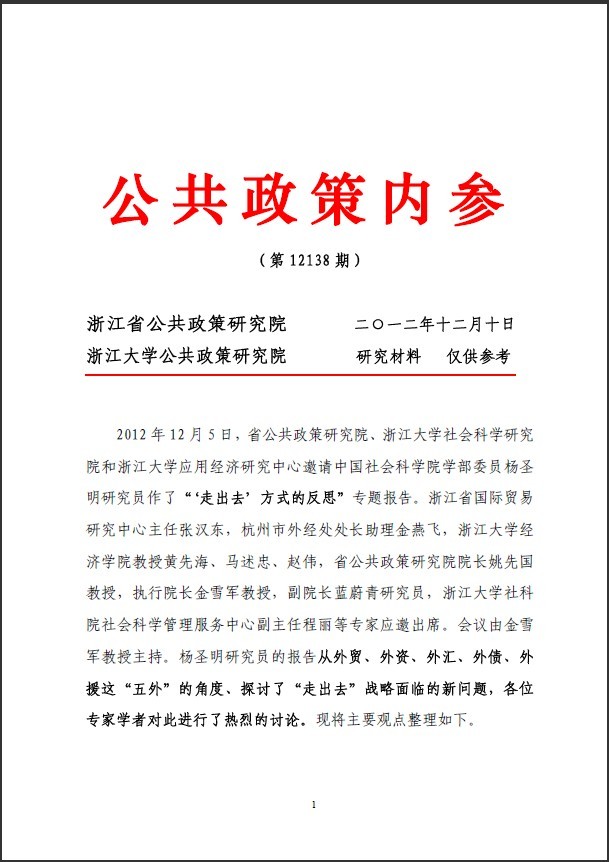 公共政策内参

（第 12138 期）

浙江省公共政策研究院　　二〇一二年十二月十日
浙江大学公共政策研究院　　研究材料　仅供参考

2012 年 12 月 5 日，省公共政策研究院、浙江大学社会科学研究院和浙江大学应用经济研究中心邀请中国社会科学院学部委员杨圣明研究员作了“‘走出去’方式的反思”专题报告。浙江省国际贸易研究中心主任张汉东，杭州市外经处处长助理金燕飞，浙江大学经济学院教授黄先海、马述忠、赵伟，省公共政策研究院院长姚先国教授，执行院长金雪军教授，副院长蓝蔚青研究员，浙江大学社科院社会科学管理服务中心副主任程丽等专家应邀出席。会议由金雪军教授主持。杨圣明研究员的报告从外贸、外资、外汇、外债、外援这“五外”的角度、探讨了“走出去”战略面临的新问题，各位专家学者对此进行了热烈的讨论。现将主要观点整理如下。

1